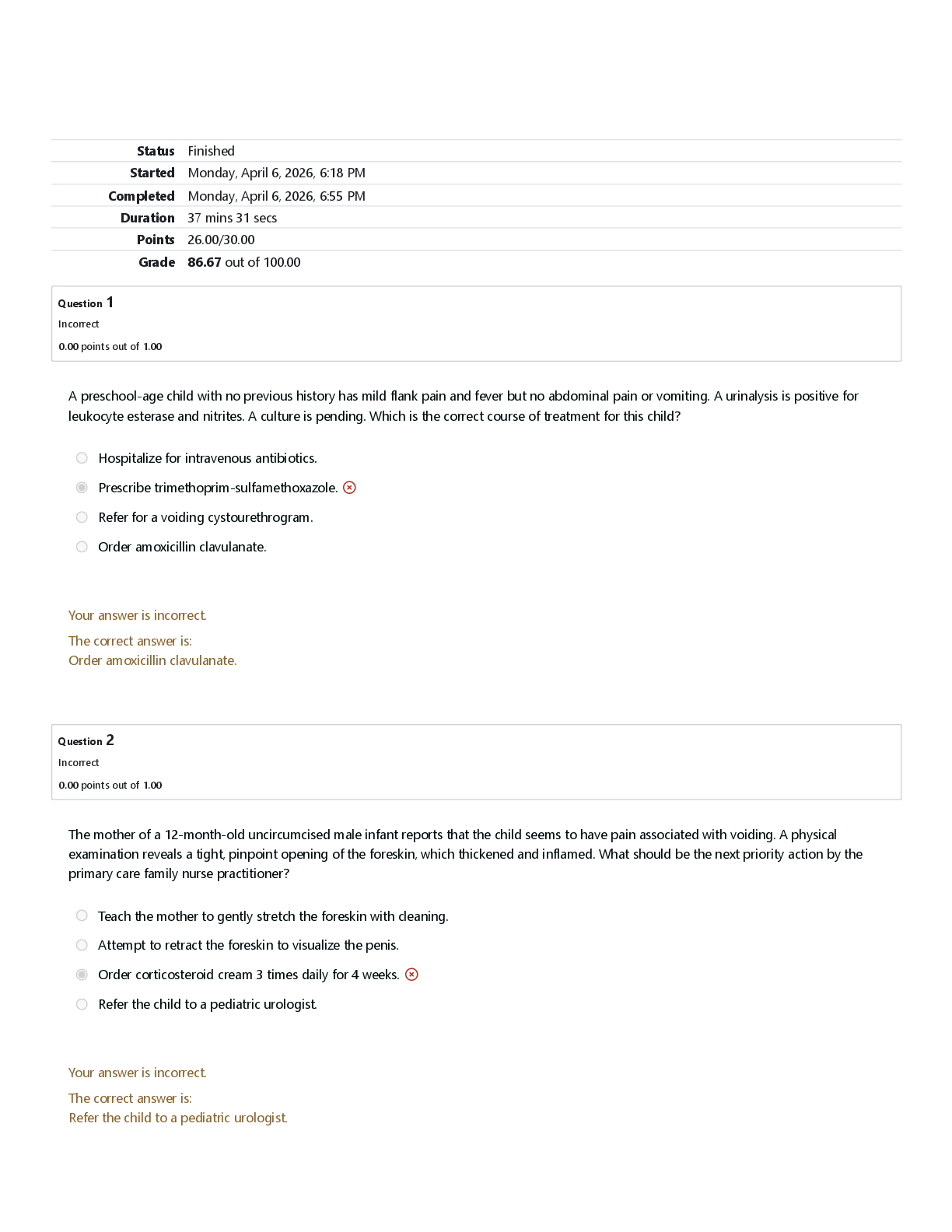 Status Finished
Started Monday, April 6, 2026, 6:18 PM
Completed Monday, April 6, 2026, 6:55 PM
Duration 37 mins 31 secs
Points 26.00/30.00
Grade 86.67 out of 100.00

Question 1
Incorrect
0.00 points out of 1.00

A preschool-age child with no previous history has mild flank pain and fever but no abdominal pain or vomiting. A urinalysis is positive for leukocyte esterase and nitrites. A culture is pending. Which is the correct course of treatment for this child?

Hospitalize for intravenous antibiotics.
Prescribe trimethoprim-sulfamethoxazole.
Refer for a voiding cystourethrogram.
Order amoxicillin clavulanate.

Your answer is incorrect.
The correct answer is:
Order amoxicillin clavulanate.

Question 2
Incorrect
0.00 points out of 1.00

The mother of a 12-month-old uncircumcised male infant reports that the child seems to have pain associated with voiding. A physical examination reveals a tight, pinpoint opening of the foreskin, which thickened and inflamed. What should be the next priority action by the primary care family nurse practitioner?

Teach the mother to gently stretch the foreskin with cleaning.
Attempt to retract the foreskin to visualize the penis.
Order corticosteroid cream 3 times daily for 4 weeks.
Refer the child to a pediatric urologist.

Your answer is incorrect.
The correct answer is:
Refer the child to a pediatric urologist.